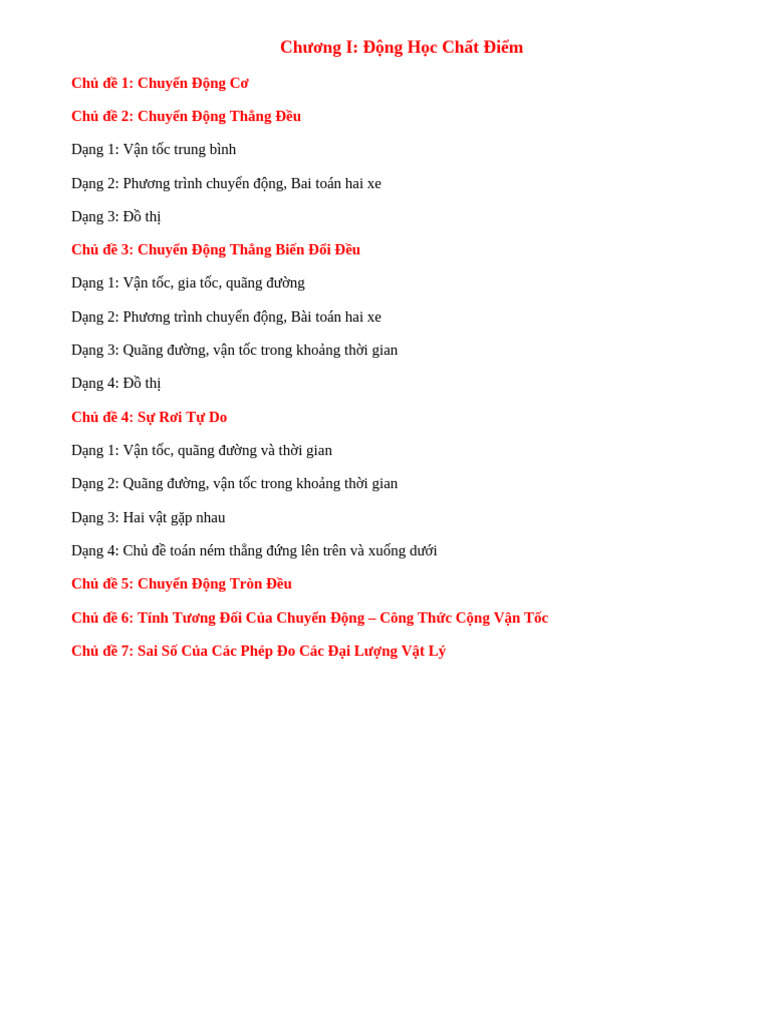 Chương I: Động Học Chất Điểm

Chủ đề 1: Chuyển Động Cơ

Chủ đề 2: Chuyển Động Thẳng Đều

Dạng 1: Vận tốc trung bình

Dạng 2: Phương trình chuyển động, Bai toán hai xe

Dạng 3: Đồ thị

Chủ đề 3: Chuyển Động Thẳng Biến Đổi Đều

Dạng 1: Vận tốc, gia tốc, quãng đường

Dạng 2: Phương trình chuyển động, Bài toán hai xe

Dạng 3: Quãng đường, vận tốc trong khoảng thời gian

Dạng 4: Đồ thị

Chủ đề 4: Sự Rơi Tự Do

Dạng 1: Vận tốc, quãng đường và thời gian

Dạng 2: Quãng đường, vận tốc trong khoảng thời gian

Dạng 3: Hai vật gặp nhau

Dạng 4: Chủ đề toán ném thẳng đứng lên trên và xuống dưới

Chủ đề 5: Chuyển Động Tròn Đều

Chủ đề 6: Tính Tương Đối Của Chuyển Động – Công Thức Cộng Vận Tốc

Chủ đề 7: Sai Số Của Các Phép Đo Các Đại Lượng Vật Lý